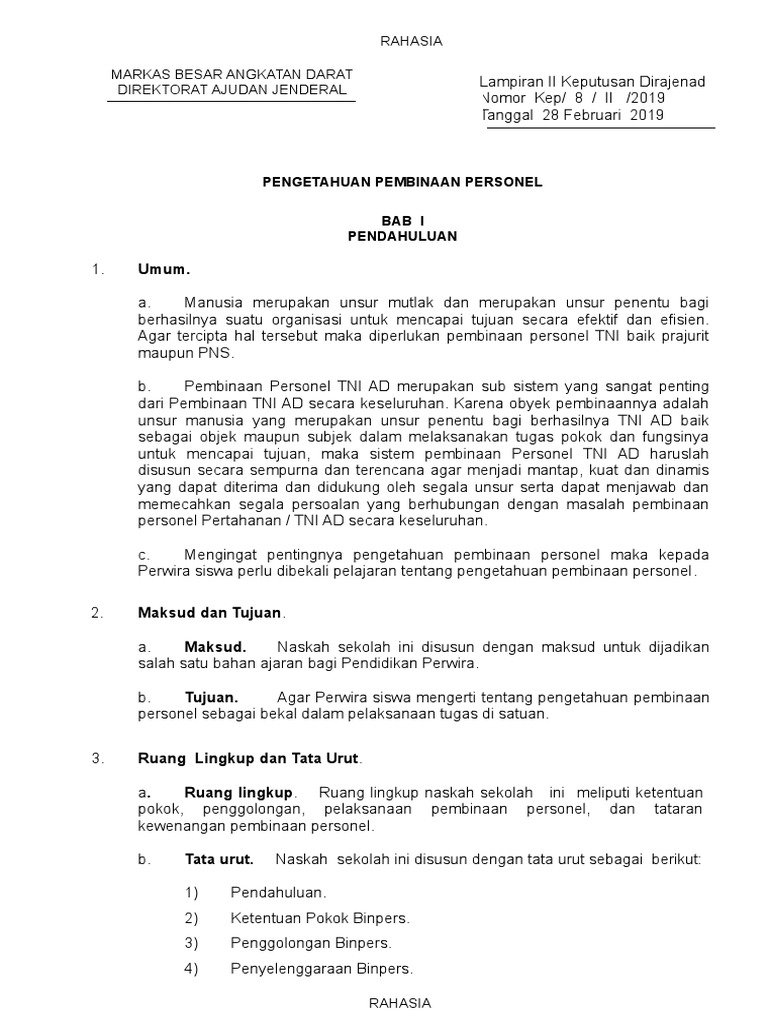 RAHASIA

MARKAS BESAR ANGKATAN DARAT
DIREKTORAT AJUDAN JENDERAL

Lampiran II Keputusan Dirajenad
Nomor Kep/ 8 / II /2019
Tanggal 28 Februari 2019

PENGETAHUAN PEMBINAAN PERSONEL

BAB I
PENDAHULUAN

1. Umum.

a. Manusia merupakan unsur mutlak dan merupakan unsur penentu bagi berhasilnya suatu organisasi untuk mencapai tujuan secara efektif dan efisien. Agar tercipta hal tersebut maka diperlukan pembinaan personel TNI baik prajurit maupun PNS.

b. Pembinaan Personel TNI AD merupakan sub sistem yang sangat penting dari Pembinaan TNI AD secara keseluruhan. Karena obyek pembinaannya adalah unsur manusia yang merupakan unsur penentu bagi berhasilnya TNI AD baik sebagai objek maupun subjek dalam melaksanakan tugas pokok dan fungsinya untuk mencapai tujuan, maka sistem pembinaan Personel TNI AD haruslah disusun secara sempurna dan terencana agar menjadi mantap, kuat dan dinamis yang dapat diterima dan didukung oleh segala unsur serta dapat menjawab dan memecahkan segala persoalan yang berhubungan dengan masalah pembinaan personel Pertahanan / TNI AD secara keseluruhan.

c. Mengingat pentingnya pengetahuan pembinaan personel maka kepada Perwira siswa perlu dibekali pelajaran tentang pengetahuan pembinaan personel.

2. Maksud dan Tujuan.

a. Maksud. Naskah sekolah ini disusun dengan maksud untuk dijadikan salah satu bahan ajaran bagi Pendidikan Perwira.

b. Tujuan. Agar Perwira siswa mengerti tentang pengetahuan pembinaan personel sebagai bekal dalam pelaksanaan tugas di satuan.

3. Ruang Lingkup dan Tata Urut.

a. Ruang lingkup. Ruang lingkup naskah sekolah ini meliputi ketentuan pokok, penggolongan, pelaksanaan pembinaan personel, dan tataran kewenangan pembinaan personel.

b. Tata urut. Naskah sekolah ini disusun dengan tata urut sebagai berikut:

1) Pendahuluan.
2) Ketentuan Pokok Binpers.
3) Penggolongan Binpers.
4) Penyelenggaraan Binpers.

RAHASIA